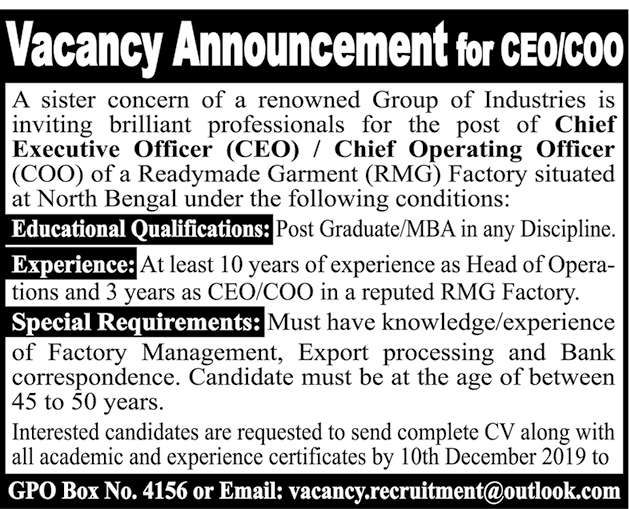 Vacancy Announcement for CEO/COO

A sister concern of a renowned Group of Industries is inviting brilliant professionals for the post of Chief Executive Officer (CEO) / Chief Operating Officer (COO) of a Readymade Garment (RMG) Factory situated at North Bengal under the following conditions:

Educational Qualifications: Post Graduate/MBA in any Discipline.

Experience: At least 10 years of experience as Head of Operations and 3 years as CEO/COO in a reputed RMG Factory.

Special Requirements: Must have knowledge/experience of Factory Management, Export processing and Bank correspondence. Candidate must be at the age of between 45 to 50 years.

Interested candidates are requested to send complete CV along with all academic and experience certificates by 10th December 2019 to

GPO Box No. 4156 or Email: vacancy.recruitment@outlook.com